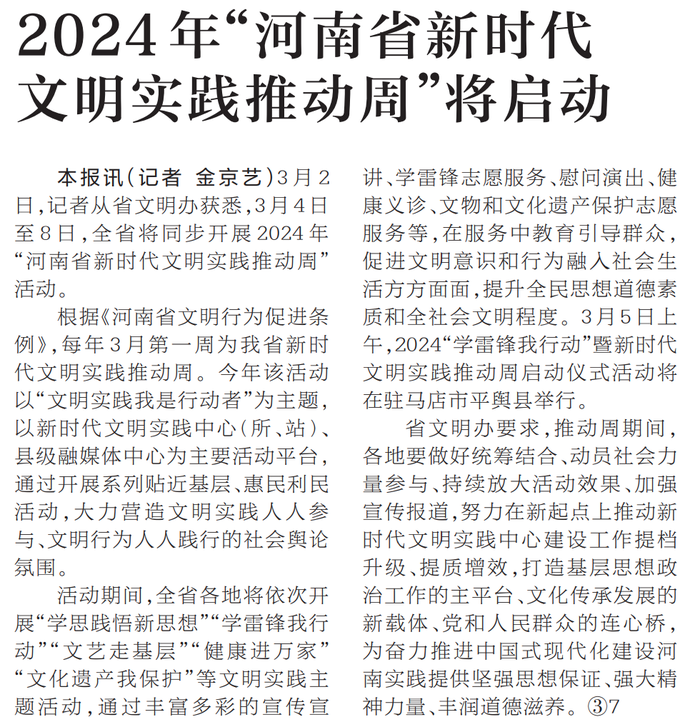 2024年“河南省新时代文明实践推动周”将启动

本报讯（记者 金京艺）3月2日，记者从省文明办获悉，3月4日至8日，全省将同步开展2024年“河南省新时代文明实践推动周”活动。

根据《河南省文明行为促进条例》，每年3月第一周为我省新时代文明实践推动周。今年该活动以“文明实践我是行动者”为主题，以新时代文明实践中心（所、站）、县级融媒体中心为主要活动平台，通过开展系列贴近基层、惠民利民活动，大力营造文明实践人人参与、文明行为人人践行的社会舆论氛围。

活动期间，全省各地将依次开展“学思践悟新思想”“学雷锋我行动”“文艺走基层”“健康进万家”“文化遗产我保护”等文明实践主题活动，通过丰富多彩的宣传宣讲、学雷锋志愿服务、慰问演出、健康义诊、文物和文化遗产保护志愿服务等，在服务中教育引导群众，促进文明意识和行为融入社会生活方方面面，提升全民思想道德素质和全社会文明程度。3月5日上午，2024“学雷锋我行动”暨新时代文明实践推动周启动仪式活动将在驻马店市平舆县举行。

省文明办要求，推动周期间，各地要做好统筹结合、动员社会力量参与、持续放大活动效果、加强宣传报道，努力在新起点上推动新时代文明实践中心建设工作提档升级、提质增效，打造基层思想政治工作的主平台、文化传承发展的新载体、党和人民群众的连心桥，为奋力推进中国式现代化建设河南实践提供坚强思想保证、强大精神力量、丰润道德滋养。③7